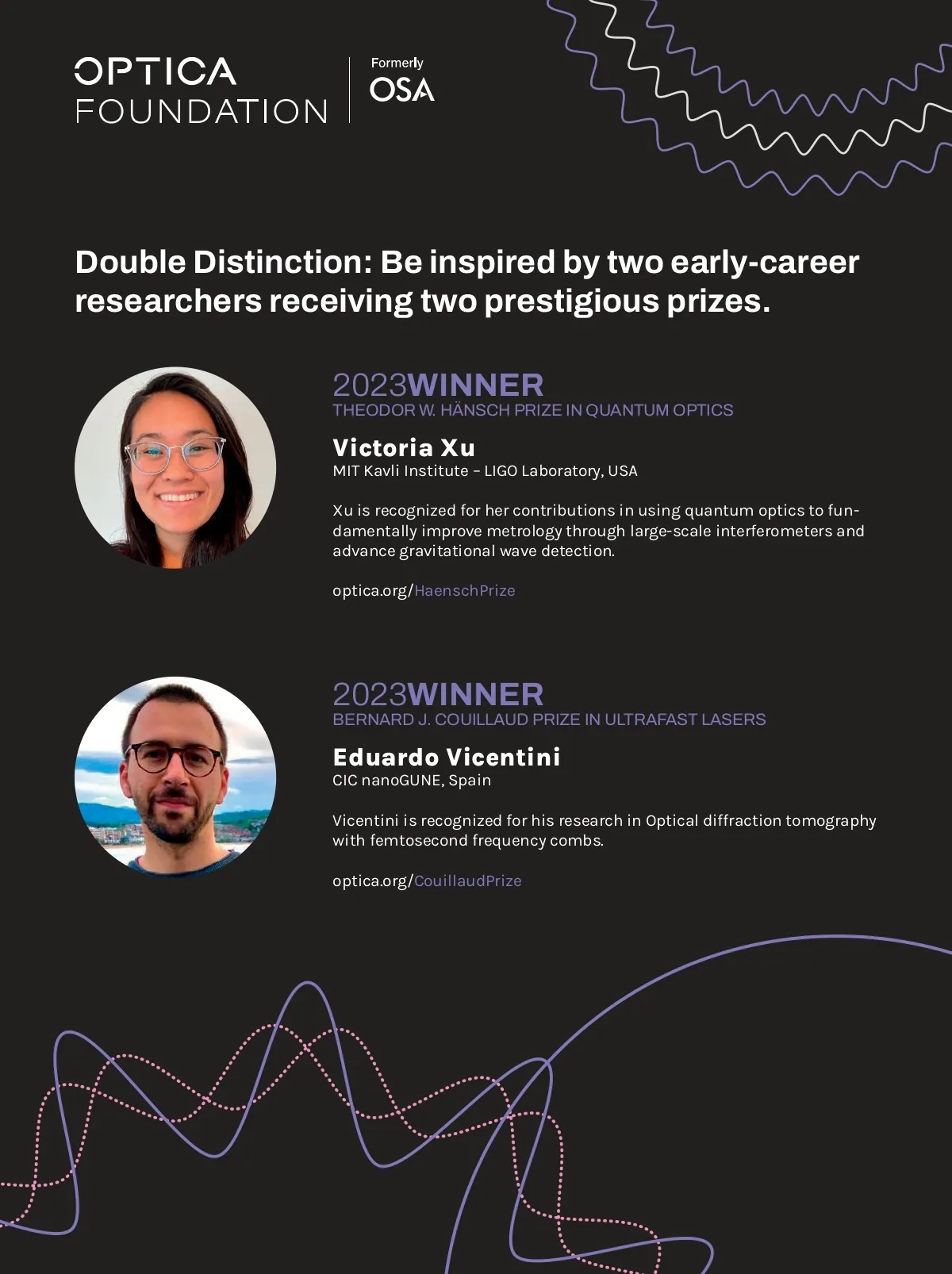 OPTICA FOUNDATION

Formerly OSA

Double Distinction: Be inspired by two early-career researchers receiving two prestigious prizes.

2023WINNER
THEODOR W. HÄNSCH PRIZE IN QUANTUM OPTICS

Victoria Xu
MIT Kavli Institute – LIGO Laboratory, USA

Xu is recognized for her contributions in using quantum optics to fundamentally improve metrology through large-scale interferometers and advance gravitational wave detection.

optica.org/HaenschPrize

2023WINNER
BERNARD J. COUILLAUD PRIZE IN ULTRAFAST LASERS

Eduardo Vicentini
CIC nanoGUNE, Spain

Vicentini is recognized for his research in Optical diffraction tomography with femtosecond frequency combs.

optica.org/CouillaudPrize